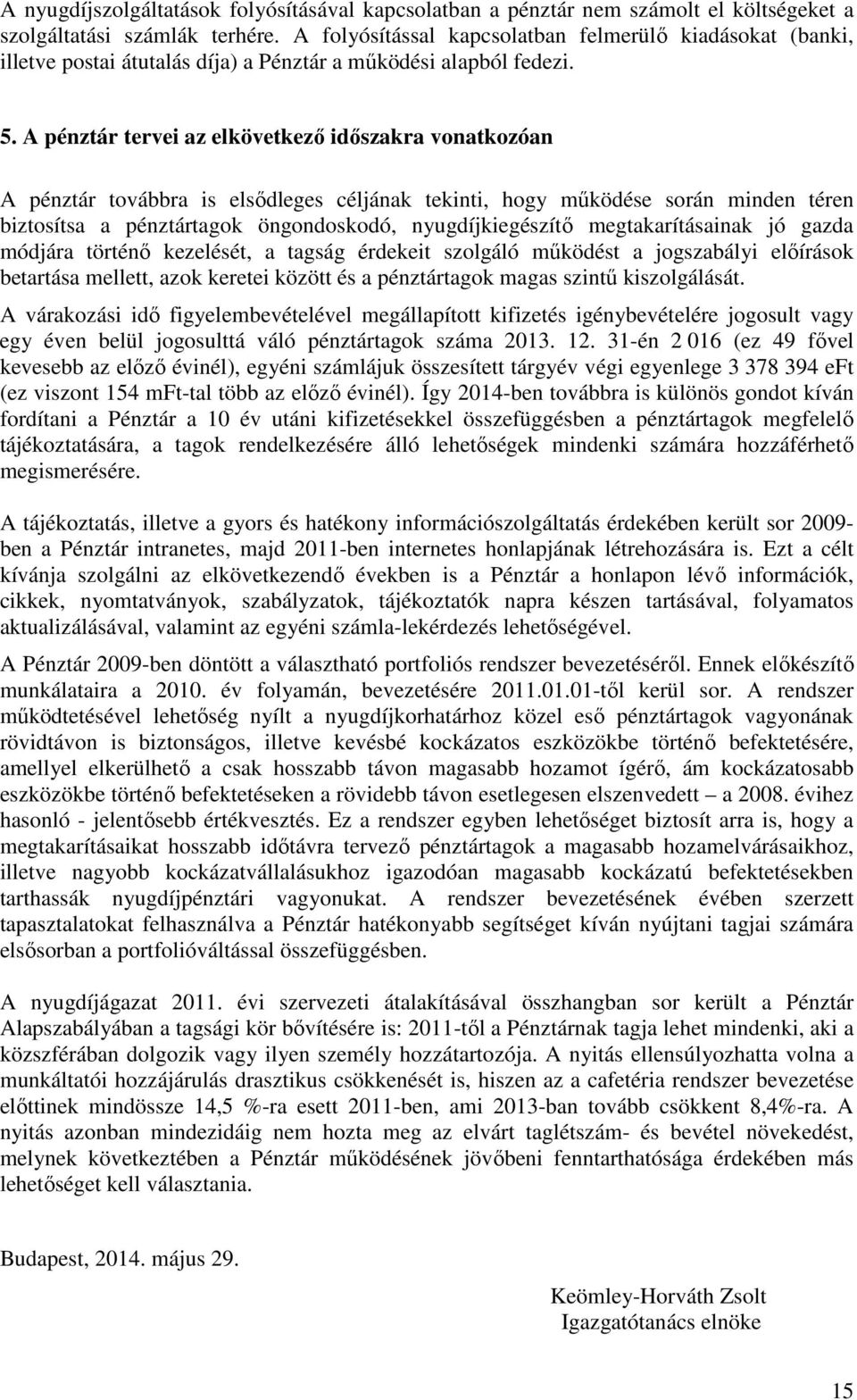 A nyugdíjszolgáltatások folyósításával kapcsolatban a pénztár nem számolt el költségeket a szolgáltatási számlák terhére. A folyósítással kapcsolatban felmerülő kiadásokat (banki, illetve postai átutalás díja) a Pénztár a működési alapból fedezi.

5. A pénztár tervei az elkövetkező időszakra vonatkozóan

A pénztár továbbra is elsődleges céljának tekinti, hogy működése során minden téren biztosítsa a pénztártagok öngondoskodó, nyugdíjkiegészítő megtakarításainak jó gazda módjára történő kezelését, a tagság érdekeit szolgáló működést a jogszabályi előírások betartása mellett, azok keretei között és a pénztártagok magas szintű kiszolgálását.

A várakozási idő figyelembevételével megállapított kifizetés igénybevételére jogosult vagy egy éven belül jogosulttá váló pénztártagok száma 2013. 12. 31-én 2 016 (ez 49 fővel kevesebb az előző évinél), egyéni számlájuk összesített tárgyév végi egyenlege 3 378 394 eFt (ez viszont 154 mFt-tal több az előző évinél). Így 2014-ben továbbra is különös gondot kíván fordítani a Pénztár a 10 év utáni kifizetésekkel összefüggésben a pénztártagok megfelelő tájékoztatására, a tagok rendelkezésére álló lehetőségek mindenki számára hozzáférhető megismerésére.

A tájékoztatás, illetve a gyors és hatékony információszolgáltatás érdekében került sor 2009-ben a Pénztár intranetes, majd 2011-ben internetes honlapjának létrehozására is. Ezt a célt kívánja szolgálni az elkövetkezendő években is a Pénztár a honlapon lévő információk, cikkek, nyomtatványok, szabályzatok, tájékoztatók napra készen tartásával, folyamatos aktualizálásával, valamint az egyéni számla-lekérdezés lehetőségével.

A Pénztár 2009-ben döntött a választható portfoliós rendszer bevezetéséről. Ennek előkészítő munkálataira a 2010. év folyamán, bevezetésére 2011.01.01-től kerül sor. A rendszer működtetésével lehetőség nyílt a nyugdíjkorhatárhoz közel eső pénztártagok vagyonának rövidtávon is biztonságos, illetve kevésbé kockázatos eszközökbe történő befektetésére, amellyel elkerülhető a csak hosszabb távon magasabb hozamot ígérő, ám kockázatosabb eszközökbe történő befektetéseken a rövidebb távon esetlegesen elszenvedett – a 2008. évihez hasonló - jelentősebb értékvesztés. Ez a rendszer egyben lehetőséget biztosít arra is, hogy a megtakarításaikat hosszabb időtávra tervező pénztártagok a magasabb hozamelvárásaikhoz, illetve nagyobb kockázatvállalásukhoz igazodóan magasabb kockázatú befektetésekben tarthassák nyugdíjpénztári vagyonukat. A rendszer bevezetésének évében szerzett tapasztalatokat felhasználva a Pénztár hatékonyabb segítséget kíván nyújtani tagjai számára elsősorban a portfolióváltással összefüggésben.

A nyugdíjágazat 2011. évi szervezeti átalakításával összhangban sor került a Pénztár Alapszabályában a tagsági kör bővítésére is: 2011-től a Pénztárnak tagja lehet mindenki, aki a közszférában dolgozik vagy ilyen személy hozzátartozója. A nyitás ellensúlyozhatta volna a munkáltatói hozzájárulás drasztikus csökkenését is, hiszen az a cafetéria rendszer bevezetése előttinek mindössze 14,5 %-ra esett 2011-ben, ami 2013-ban tovább csökkent 8,4%-ra. A nyitás azonban mindezidáig nem hozta meg az elvárt taglétszám- és bevétel növekedést, melynek következtében a Pénztár működésének jövőbeni fenntarthatósága érdekében más lehetőséget kell választania.

Budapest, 2014. május 29.

Keömley-Horváth Zsolt
Igazgatótanács elnöke

15